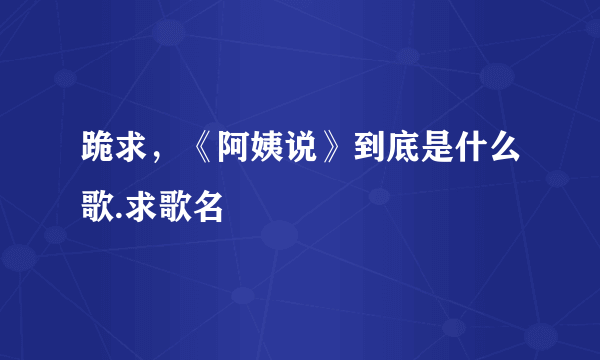 跪求，《阿姨说》到底是什么歌.求歌名